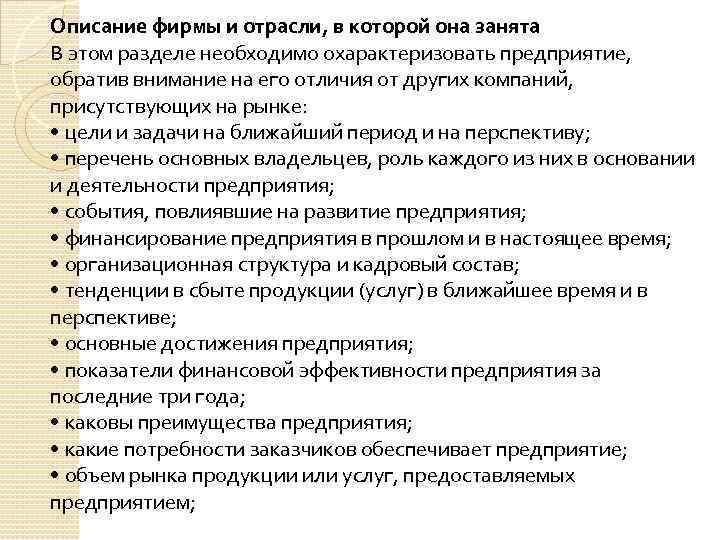 Описание фирмы и отрасли, в которой она занята
В этом разделе необходимо охарактеризовать предприятие, обратив внимание на его отличия от других компаний, присутствующих на рынке:
• цели и задачи на ближайший период и на перспективу;
• перечень основных владельцев, роль каждого из них в основании и деятельности предприятия;
• события, повлиявшие на развитие предприятия;
• финансирование предприятия в прошлом и в настоящее время;
• организационная структура и кадровый состав;
• тенденции в сбыте продукции (услуг) в ближайшее время и в перспективе;
• основные достижения предприятия;
• показатели финансовой эффективности предприятия за последние три года;
• каковы преимущества предприятия;
• какие потребности заказчиков обеспечивает предприятие;
• объем рынка продукции или услуг, предоставляемых предприятием;